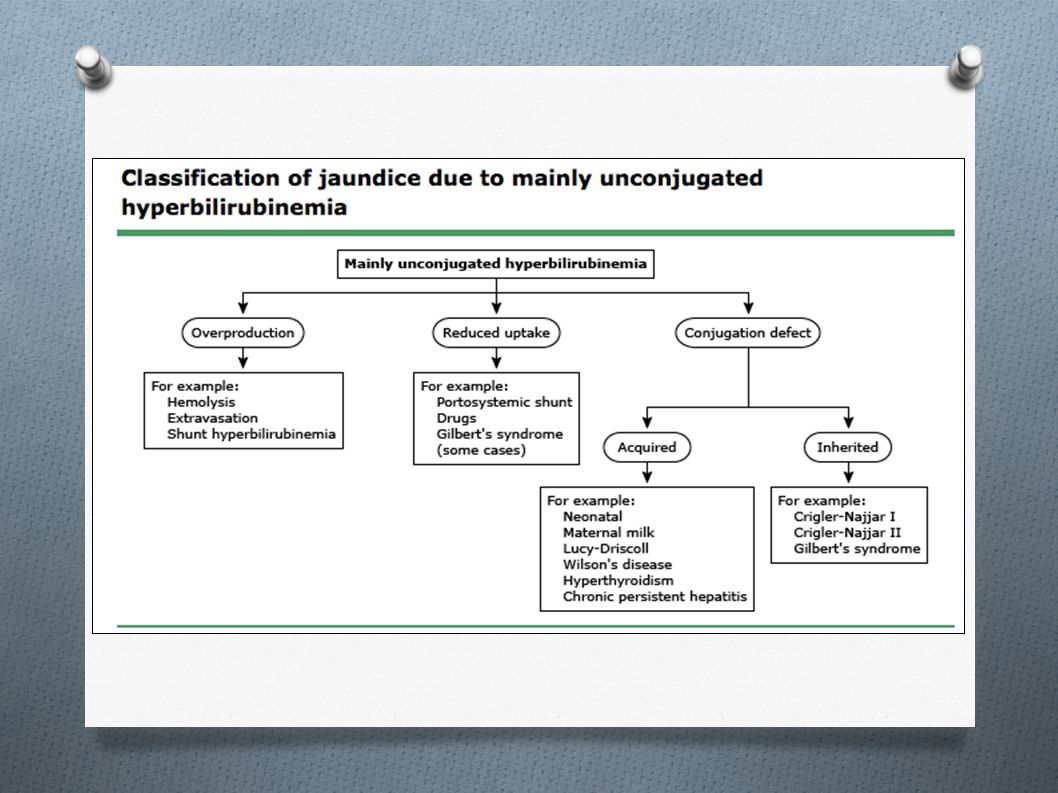 Classification of jaundice due to mainly unconjugated hyperbilirubinemia

Mainly unconjugated hyperbilirubinemia

Overproduction

For example:
Hemolysis
Extravasation
Shunt hyperbilirubinemia

Reduced uptake

For example:
Portosystemic shunt
Drugs
Gilbert's syndrome (some cases)

Conjugation defect

Acquired

For example:
Neonatal
Maternal milk
Lucy-Driscoll
Wilson's disease
Hyperthyroidism
Chronic persistent hepatitis

Inherited

For example:
Crigler-Najjar I
Crigler-Najjar II
Gilbert's syndrome